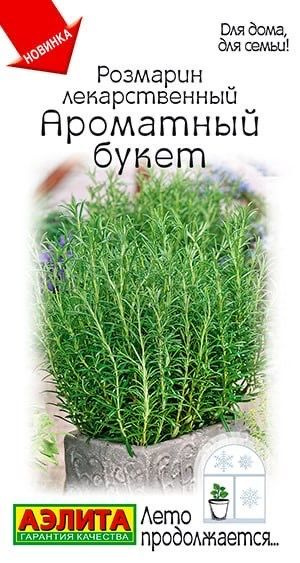 НОВИНКА

Для дома, для семьи!

Розмарин лекарственный
Ароматный букет

АЭЛИТА
ГАРАНТИЯ КАЧЕСТВА

Лето продолжается...